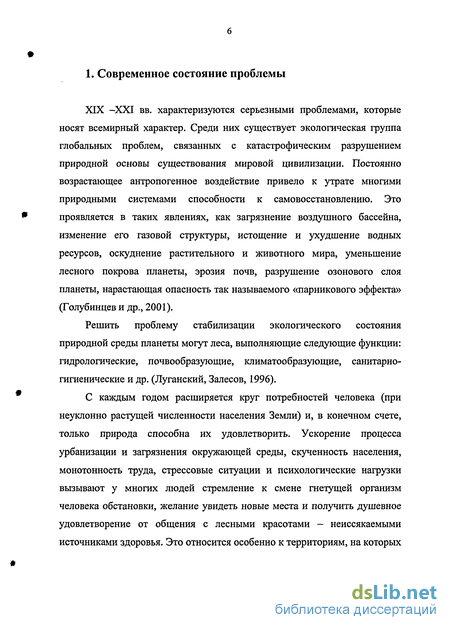 6

1. Современное состояние проблемы

XIX –XXI вв. характеризуются серьезными проблемами, которые носят всемирный характер. Среди них существует экологическая группа глобальных проблем, связанных с катастрофическим разрушением природной основы существования мировой цивилизации. Постоянно возрастающее антропогенное воздействие привело к утрате многими природными системами способности к самовосстановлению. Это проявляется в таких явлениях, как загрязнение воздушного бассейна, изменение его газовой структуры, истощение и ухудшение водных ресурсов, оскуднение растительного и животного мира, уменьшение лесного покрова планеты, эрозия почв, разрушение озонового слоя планеты, нарастающая опасность так называемого «парникового эффекта» (Голубинцев и др., 2001).

Решить проблему стабилизации экологического состояния природной среды планеты могут леса, выполняющие следующие функции: гидрологические, почвообразующие, климатообразующие, санитарно-гигиенические и др. (Луганский, Залесов, 1996).

С каждым годом расширяется круг потребностей человека (при неуклонно растущей численности населения Земли) и, в конечном счете, только природа способна их удовлетворить. Ускорение процесса урбанизации и загрязнения окружающей среды, скученность населения, монотонность труда, стрессовые ситуации и психологические нагрузки вызывают у многих людей стремление к смене гнетущей организм человека обстановки, желание увидеть новые места и получить душевное удовлетворение от общения с лесными красотами – неиссякаемыми источниками здоровья. Это относится особенно к территориям, на которых

dsLib.net
библиотека диссертаций